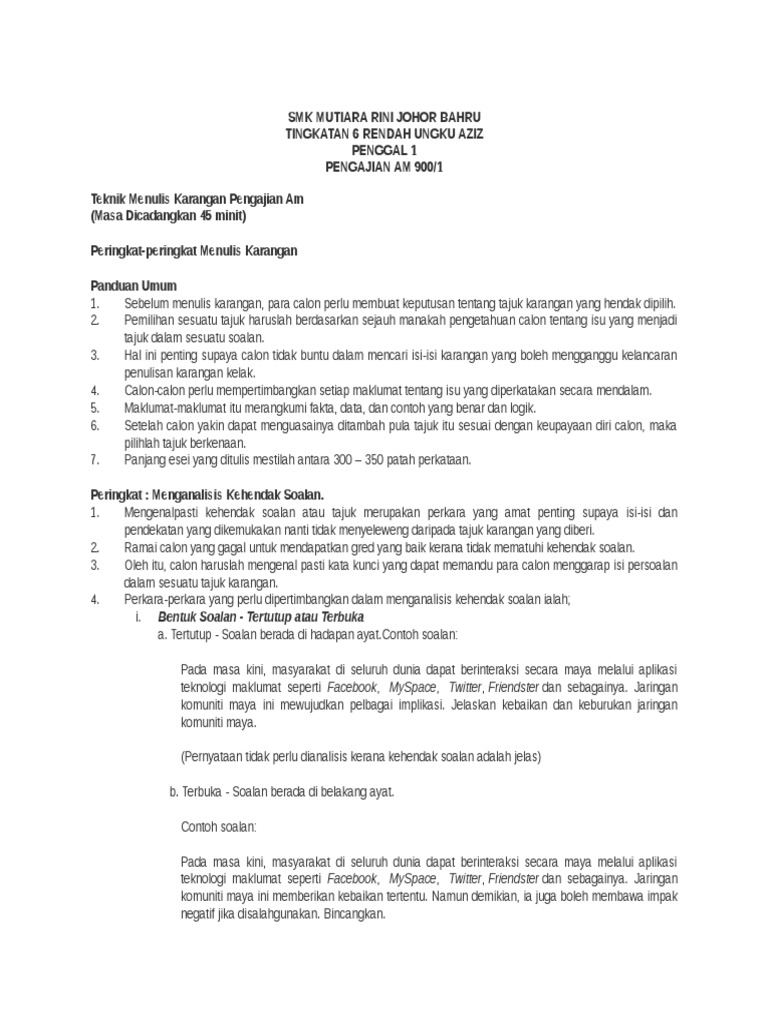 SMK MUTIARA RINI JOHOR BAHRU
TINGKATAN 6 RENDAH UNGKU AZIZ
PENGGAL 1
PENGAJIAN AM 900/1

Teknik Menulis Karangan Pengajian Am
(Masa Dicadangkan 45 minit)

Peringkat-peringkat Menulis Karangan

Panduan Umum
1. Sebelum menulis karangan, para calon perlu membuat keputusan tentang tajuk karangan yang hendak dipilih.
2. Pemilihan sesuatu tajuk haruslah berdasarkan sejauh manakah pengetahuan calon tentang isu yang menjadi tajuk dalam sesuatu soalan.
3. Hal ini penting supaya calon tidak buntu dalam mencari isi-isi karangan yang boleh mengganggu kelancaran penulisan karangan kelak.
4. Calon-calon perlu mempertimbangkan setiap maklumat tentang isu yang diperkatakan secara mendalam.
5. Maklumat-maklumat itu merangkumi fakta, data, dan contoh yang benar dan logik.
6. Setelah calon yakin dapat menguasainya ditambah pula tajuk itu sesuai dengan keupayaan diri calon, maka pilihlah tajuk berkenaan.
7. Panjang esei yang ditulis mestilah antara 300 – 350 patah perkataan.

Peringkat : Menganalisis Kehendak Soalan.
1. Mengenalpasti kehendak soalan atau tajuk merupakan perkara yang amat penting supaya isi-isi dan pendekatan yang dikemukakan nanti tidak menyeleweng daripada tajuk karangan yang diberi.
2. Ramai calon yang gagal untuk mendapatkan gred yang baik kerana tidak mematuhi kehendak soalan.
3. Oleh itu, calon haruslah mengenal pasti kata kunci yang dapat memandu para calon menggarap isi persoalan dalam sesuatu tajuk karangan.
4. Perkara-perkara yang perlu dipertimbangkan dalam menganalisis kehendak soalan ialah;
i. Bentuk Soalan - Tertutup atau Terbuka
a. Tertutup - Soalan berada di hadapan ayat.Contoh soalan:

Pada masa kini, masyarakat di seluruh dunia dapat berinteraksi secara maya melalui aplikasi teknologi maklumat seperti Facebook, MySpace, Twitter, Friendster dan sebagainya. Jaringan komuniti maya ini mewujudkan pelbagai implikasi. Jelaskan kebaikan dan keburukan jaringan komuniti maya.

(Pernyataan tidak perlu dianalisis kerana kehendak soalan adalah jelas)

b. Terbuka - Soalan berada di belakang ayat.

Contoh soalan:

Pada masa kini, masyarakat di seluruh dunia dapat berinteraksi secara maya melalui aplikasi teknologi maklumat seperti Facebook, MySpace, Twitter, Friendster dan sebagainya. Jaringan komuniti maya ini memberikan kebaikan tertentu. Namun demikian, ia juga boleh membawa impak negatif jika disalahgunakan. Bincangkan.